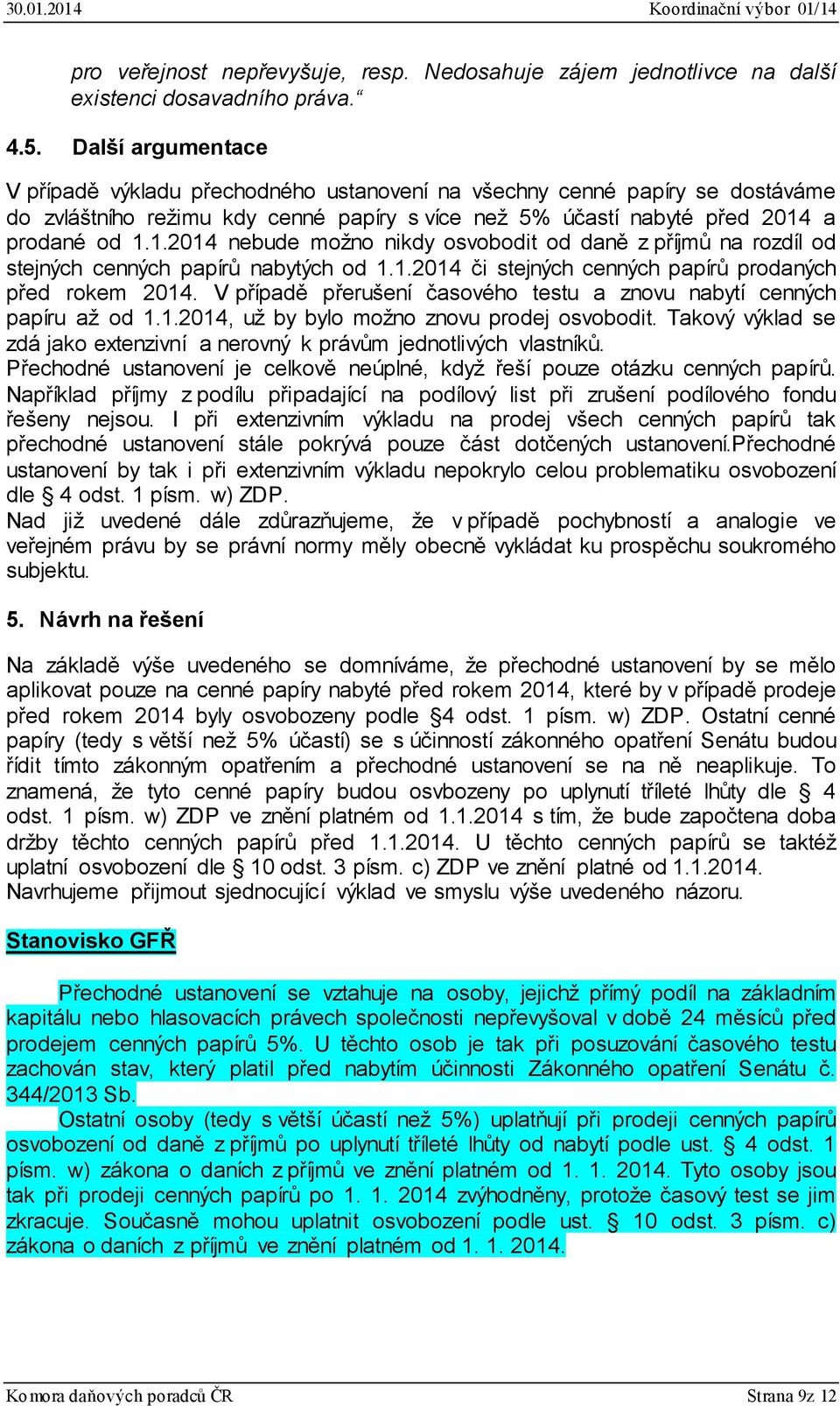 30.01.2014 Koordinační výbor 01/14

pro veřejnost nepřevyšuje, resp. Nedosahuje zájem jednotlivce na další existenci dosavadního práva.“

4.5. Další argumentace

V případě výkladu přechodného ustanovení na všechny cenné papíry se dostáváme do zvláštního režimu kdy cenné papíry s více než 5% účastí nabyté před 2014 a prodané od 1.1.2014 nebude možno nikdy osvobodit od daně z příjmů na rozdíl od stejných cenných papírů nabytých od 1.1.2014 či stejných cenných papírů prodaných před rokem 2014. V případě přerušení časového testu a znovu nabytí cenných papíru až od 1.1.2014, už by bylo možno znovu prodej osvobodit. Takový výklad se zdá jako extenzivní a nerovný k právům jednotlivých vlastníků.
Přechodné ustanovení je celkově neúplné, když řeší pouze otázku cenných papírů. Například příjmy z podílu připadající na podílový list při zrušení podílového fondu řešeny nejsou. I při extenzivním výkladu na prodej všech cenných papírů tak přechodné ustanovení stále pokrývá pouze část dotčených ustanovení.Přechodné ustanovení by tak i při extenzivním výkladu nepokrylo celou problematiku osvobození dle § 4 odst. 1 písm. w) ZDP.
Nad již uvedené dále zdůrazňujeme, že v případě pochybností a analogie ve veřejném právu by se právní normy měly obecně vykládat ku prospěchu soukromého subjektu.

5. Návrh na řešení

Na základě výše uvedeného se domníváme, že přechodné ustanovení by se mělo aplikovat pouze na cenné papíry nabyté před rokem 2014, které by v případě prodeje před rokem 2014 byly osvobozeny podle §4 odst. 1 písm. w) ZDP. Ostatní cenné papíry (tedy s větší než 5% účastí) se s účinností zákonného opatření Senátu budou řídit tímto zákonným opatřením a přechodné ustanovení se na ně neaplikuje. To znamená, že tyto cenné papíry budou osvbozeny po uplynutí tříleté lhůty dle § 4 odst. 1 písm. w) ZDP ve znění platném od 1.1.2014 s tím, že bude započtena doba držby těchto cenných papírů před 1.1.2014. U těchto cenných papírů se taktéž uplatní osvobození dle § 10 odst. 3 písm. c) ZDP ve znění platné od 1.1.2014.
Navrhujeme přijmout sjednocující výklad ve smyslu výše uvedeného názoru.

Stanovisko GFŘ

Přechodné ustanovení se vztahuje na osoby, jejichž přímý podíl na základním kapitálu nebo hlasovacích právech společnosti nepřevyšoval v době 24 měsíců před prodejem cenných papírů 5%. U těchto osob je tak při posuzování časového testu zachován stav, který platil před nabytím účinnosti Zákonného opatření Senátu č. 344/2013 Sb.
Ostatní osoby (tedy s větší účastí než 5%) uplatňují při prodeji cenných papírů osvobození od daně z příjmů po uplynutí tříleté lhůty od nabytí podle ust. § 4 odst. 1 písm. w) zákona o daních z příjmů ve znění platném od 1. 1. 2014. Tyto osoby jsou tak při prodeji cenných papírů po 1. 1. 2014 zvýhodněny, protože časový test se jim zkracuje. Současně mohou uplatnit osvobození podle ust. § 10 odst. 3 písm. c) zákona o daních z příjmů ve znění platném od 1. 1. 2014.

Komora daňových poradců ČR Strana 9z 12